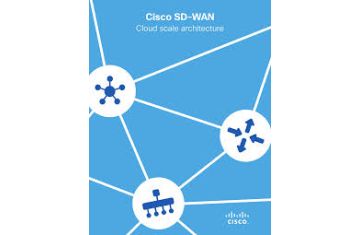 Cisco SD-WAN
Cloud scale architecture

CISCO.